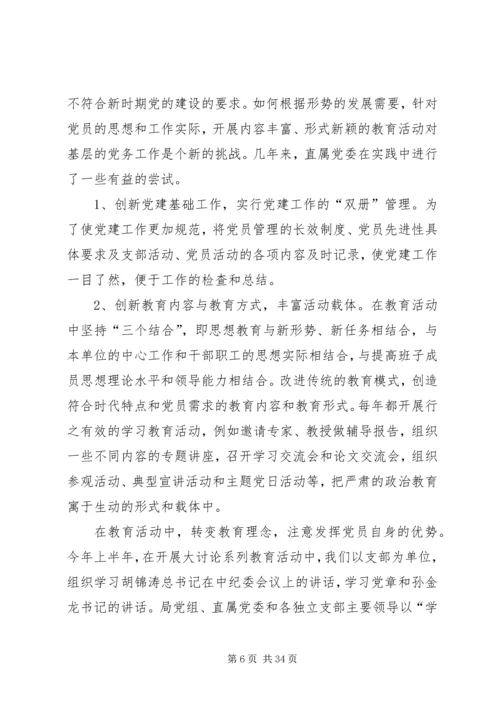 不符合新时期党的建设的要求。如何根据形势的发展需要，针对党员的思想和工作实际，开展内容丰富、形式新颖的教育活动对基层的党务工作是个新的挑战。几年来，直属党委在实践中进行了一些有益的尝试。

1、创新党建基础工作，实行党建工作的“双册”管理。为了使党建工作更加规范，将党员管理的长效制度、党员先进性具体要求及支部活动、党员活动的各项内容及时记录，使党建工作一目了然，便于工作的检查和总结。

2、创新教育内容与教育方式，丰富活动载体。在教育活动中坚持“三个结合”，即思想教育与新形势、新任务相结合，与本单位的中心工作和干部职工的思想实际相结合，与提高班子成员思想理论水平和领导能力相结合。改进传统的教育模式，创造符合时代特点和党员需求的教育内容和教育形式。每年都开展行之有效的学习教育活动，例如邀请专家、教授做辅导报告，组织一些不同内容的专题讲座，召开学习交流会和论文交流会，组织参观活动、典型宣讲活动和主题党日活动等，把严肃的政治教育寓于生动的形式和载体中。

在教育活动中，转变教育理念，注意发挥党员自身的优势。今年上半年，在开展大讨论系列教育活动中，我们以支部为单位，组织学习胡锦涛总书记在中纪委会议上的讲话，学习党章和孙金龙书记的讲话。局党组、直属党委和各独立支部主要领导以“学

第 6 页 共 34 页